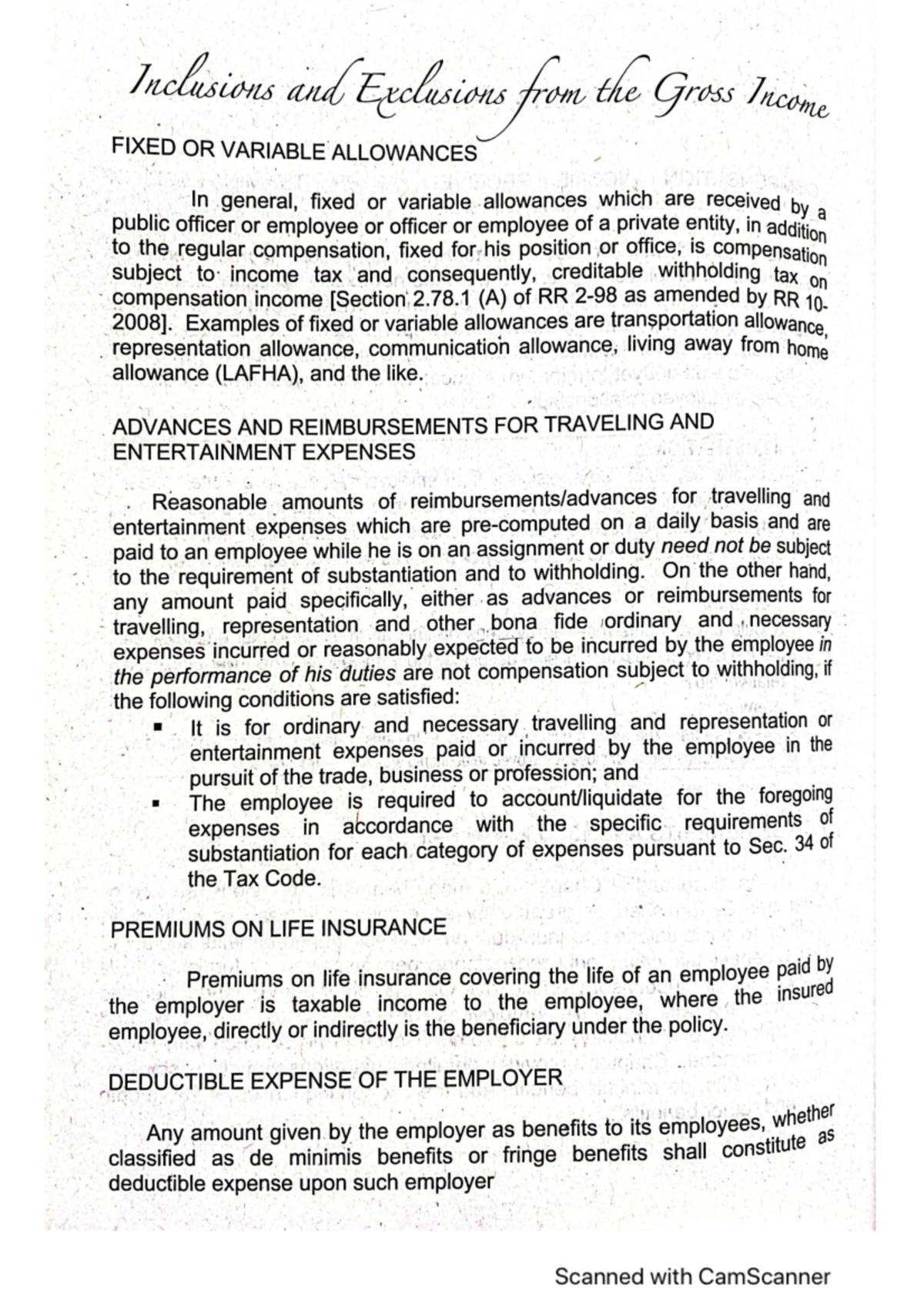 Inclusions and Exclusions from the Gross Income

FIXED OR VARIABLE ALLOWANCES

In general, fixed or variable allowances which are received by a public officer or employee or officer or employee of a private entity, in addition to the regular compensation, fixed for his position or office, is compensation subject to income tax and consequently, creditable withholding tax on compensation income [Section 2.78.1 (A) of RR 2-98 as amended by RR 10-2008]. Examples of fixed or variable allowances are transportation allowance, representation allowance, communication allowance, living away from home allowance (LAFHA), and the like.

ADVANCES AND REIMBURSEMENTS FOR TRAVELING AND ENTERTAINMENT EXPENSES

Reasonable amounts of reimbursements/advances for travelling and entertainment expenses which are pre-computed on a daily basis and are paid to an employee while he is on an assignment or duty need not be subject to the requirement of substantiation and to withholding. On the other hand, any amount paid specifically, either as advances or reimbursements for travelling, representation and other bona fide ordinary and necessary expenses incurred or reasonably expected to be incurred by the employee in the performance of his duties are not compensation subject to withholding, if the following conditions are satisfied:
• It is for ordinary and necessary travelling and representation or entertainment expenses paid or incurred by the employee in the pursuit of the trade, business or profession; and
• The employee is required to account/liquidate for the foregoing expenses in accordance with the specific requirements of substantiation for each category of expenses pursuant to Sec. 34 of the Tax Code.

PREMIUMS ON LIFE INSURANCE

Premiums on life insurance covering the life of an employee paid by the employer is taxable income to the employee, where the insured employee, directly or indirectly is the beneficiary under the policy.

DEDUCTIBLE EXPENSE OF THE EMPLOYER

Any amount given by the employer as benefits to its employees, whether classified as de minimis benefits or fringe benefits shall constitute as deductible expense upon such employer

Scanned with CamScanner